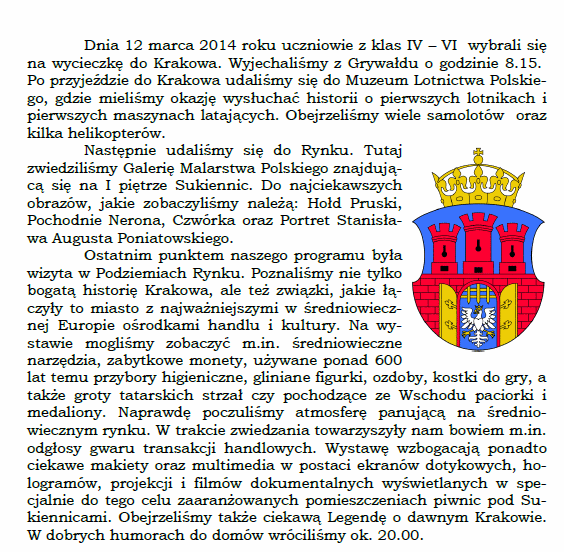 Dnia 12 marca 2014 roku uczniowie z klas IV – VI wybrali się na wycieczkę do Krakowa. Wyjechaliśmy z Grywałdu o godzinie 8.15. Po przyjeździe do Krakowa udaliśmy się do Muzeum Lotnictwa Polskiego, gdzie mieliśmy okazję wysłuchać historii o pierwszych lotnikach i pierwszych maszynach latających. Obejrzeliśmy wiele samolotów oraz kilka helikopterów.

Następnie udaliśmy się do Rynku. Tutaj zwiedziliśmy Galerię Malarstwa Polskiego znajdującą się na I piętrze Sukiennic. Do najciekawszych obrazów, jakie zobaczyliśmy należą: Hołd Pruski, Pochodnie Nerona, Czwórka oraz Portret Stanisława Augusta Poniatowskiego.

Ostatnim punktem naszego programu była wizyta w Podziemiach Rynku. Poznaliśmy nie tylko bogatą historię Krakowa, ale też związki, jakie łączyły to miasto z najważniejszymi w średniowiecznej Europie ośrodkami handlu i kultury. Na wystawie mogliśmy zobaczyć m.in. średniowieczne narzędzia, zabytkowe monety, używane ponad 600 lat temu przybory higieniczne, gliniane figurki, ozdoby, kostki do gry, a także groty tatarskich strzał czy pochodzące ze Wschodu paciorki i medaliony. Naprawdę poczuliśmy atmosferę panującą na średniowiecznym rynku. W trakcie zwiedzania towarzyszyły nam bowiem m.in. odgłosy gwaru transakcji handlowych. Wystawę wzbogacają ponadto ciekawe makiety oraz multimedia w postaci ekranów dotykowych, hologramów, projekcji i filmów dokumentalnych wyświetlanych w specjalnie do tego celu zaaranżowanych pomieszczeniach piwnic pod Sukiennicami. Obejrzeliśmy także ciekawą Legendę o dawnym Krakowie. W dobrych humorach do domów wróciliśmy ok. 20.00.